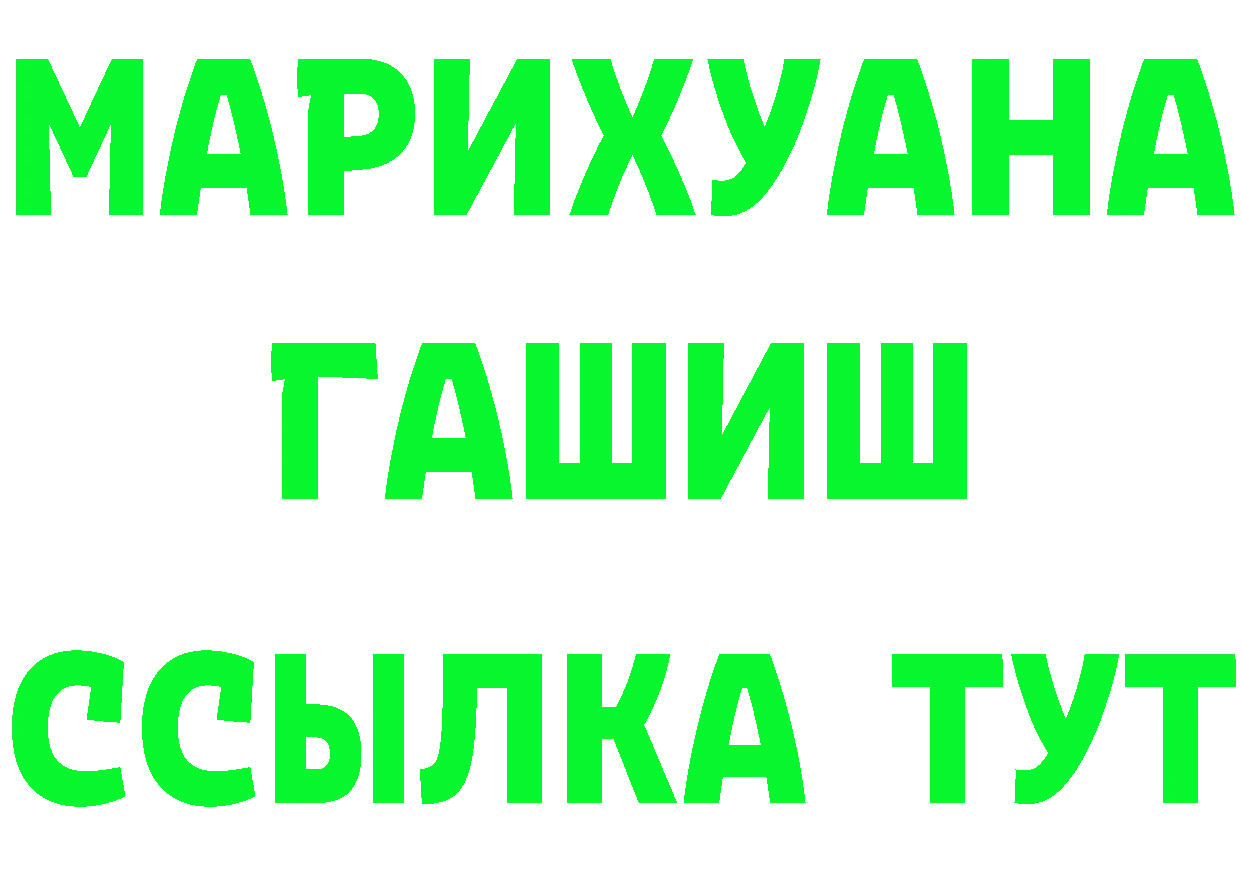 МАРИХУАНА
ГАШИШ
ССЫЛКА ТУТ